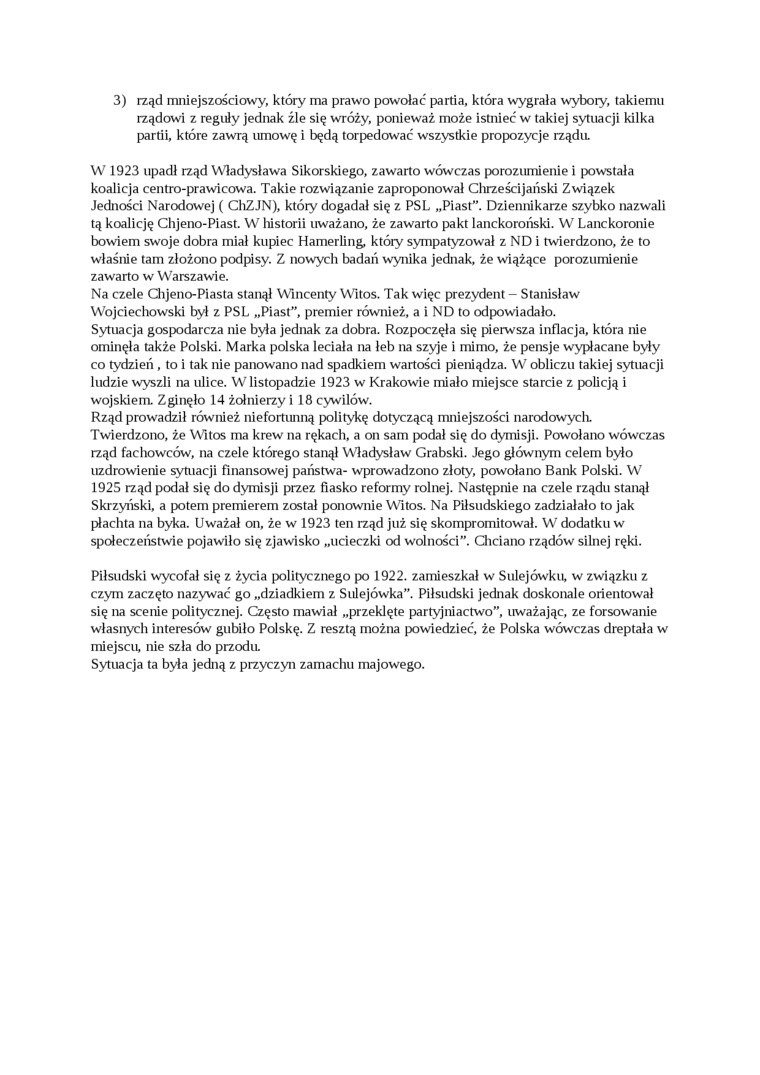 3) rząd mniejszościowy, który ma prawo powołać partia, która wygrała wybory, takiemu rządowi z reguły jednak źle się wróży, ponieważ może istnieć w takiej sytuacji kilka partii, które zawrą umowę i będą torpedować wszystkie propozycje rządu.

W 1923 upadł rząd Władysława Sikorskiego, zawarto wówczas porozumienie i powstała koalicja centro-prawicowa. Takie rozwiązanie zaproponował Chrześcijański Związek Jedności Narodowej ( ChZJN), który dogadał się z PSL „Piast". Dziennikarze szybko nazwali tą koalicję Chjeno-Piast. W historii uważano, że zawarto pakt lanckoroński. W Lanckoronie bowiem swoje dobra miał kupiec Hamerling, który sympatyzował z ND i twierdzono, że to właśnie tam złożono podpisy. Z nowych badań wynika jednak, że wiążące porozumienie zawarto w Warszawie.
Na czele Chjeno-Piasta stanął Wincenty Witos. Tak więc prezydent – Stanisław Wojciechowski był z PSL „Piast", premier również, a i ND to odpowiadało.
Sytuacja gospodarcza nie była jednak za dobra. Rozpoczęła się pierwsza inflacja, która nie ominęła także Polski. Marka polska leciała na łeb na szyje i mimo, że pensje wypłacane były co tydzień , to i tak nie panowano nad spadkiem wartości pieniądza. W obliczu takiej sytuacji ludzie wyszli na ulice. W listopadzie 1923 w Krakowie miało miejsce starcie z policją i wojskiem. Zginęło 14 żołnierzy i 18 cywilów.
Rząd prowadził również niefortunną politykę dotyczącą mniejszości narodowych. Twierdzono, że Witos ma krew na rękach, a on sam podał się do dymisji. Powołano wówczas rząd fachowców, na czele którego stanął Władysław Grabski. Jego głównym celem było uzdrowienie sytuacji finansowej państwa- wprowadzono złoty, powołano Bank Polski. W 1925 rząd podał się do dymisji przez fiasko reformy rolnej. Następnie na czele rządu stanął Skrzyński, a potem premierem został ponownie Witos. Na Piłsudskiego zadziałało to jak płachta na byka. Uważał on, że w 1923 ten rząd już się skompromitował. W dodatku w społeczeństwie pojawiło się zjawisko „ucieczki od wolności". Chciano rządów silnej ręki.

Piłsudski wycofał się z życia politycznego po 1922. zamieszkał w Sulejówku, w związku z czym zaczęto nazywać go „dziadkiem z Sulejówka". Piłsudski jednak doskonale orientował się na scenie politycznej. Często mawiał „przeklęte partyjniactwo", uważając, ze forsowanie własnych interesów gubiło Polskę. Z resztą można powiedzieć, że Polska wówczas dreptała w miejscu, nie szła do przodu.
Sytuacja ta była jedną z przyczyn zamachu majowego.